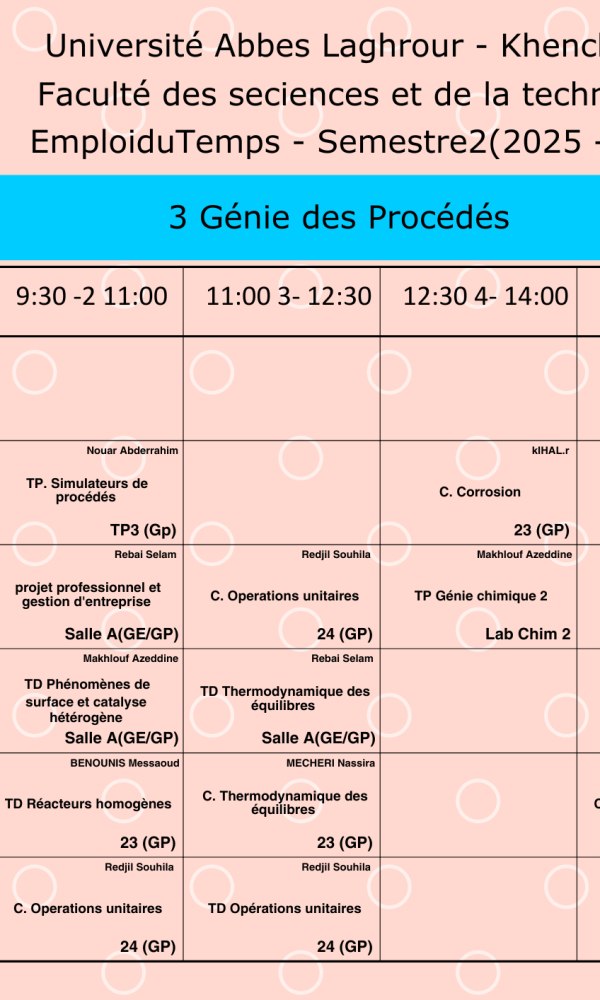 Université Abbes Laghrour - Khench
Faculté des seciences et de la techn
EmploiduTemps - Semestre2(2025 -

3 Génie des Procédés

| 9:30 -2 11:00 | 11:00 3- 12:30 | 12:30 4- 14:00 |
|---|---|---|
| | | |
| Nouar Abderrahim TP. Simulateurs de procédés TP3 (Gp) | | kIHAL.r C. Corrosion 23 (GP) |
| Rebai Selam projet professionnel et gestion d'entreprise Salle A(GE/GP) | Redjil Souhila C. Operations unitaires 24 (GP) | Makhlouf Azeddine TP Génie chimique 2 Lab Chim 2 |
| Makhlouf Azeddine TD Phénomènes de surface et catalyse hétérogène Salle A(GE/GP) | Rebai Selam TD Thermodynamique des équilibres Salle A(GE/GP) | |
| BENOUNIS Messaoud TD Réacteurs homogènes 23 (GP) | MECHERI Nassira C. Thermodynamique des équilibres 23 (GP) | |
| Redjil Souhila C. Operations unitaires 24 (GP) | Redjil Souhila TD Opérations unitaires 24 (GP) | |